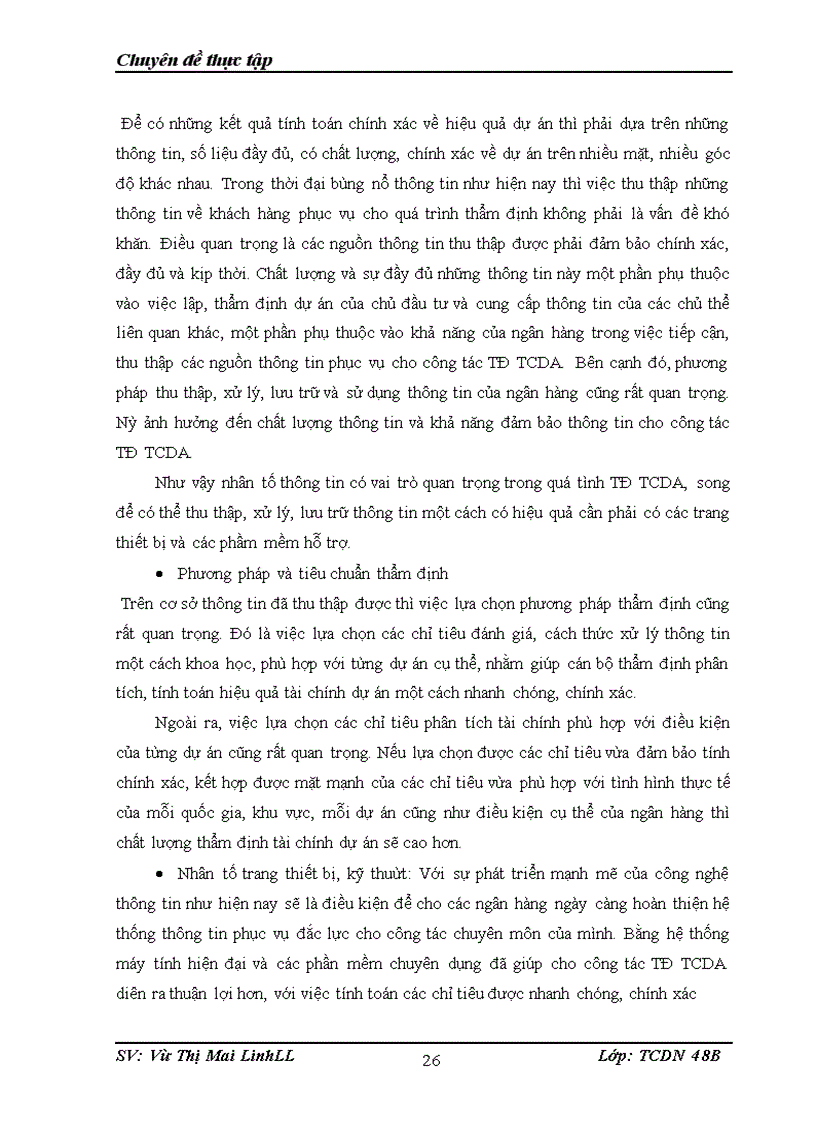 Chuyên đề thực tập

Để có những kết quả tính toán chính xác về hiệu quả dự án thì phải dựa trên những thông tin, số liệu đầy đủ, có chất lượng, chính xác về dự án trên nhiều mặt, nhiều góc độ khác nhau. Trong thời đại bùng nổ thông tin như hiện nay thì việc thu thập những thông tin về khách hàng phục vụ cho quá trình thẩm định không phải là vấn đề khó khăn. Điều quan trọng là các nguồn thông tin thu thập được phải đảm bảo chính xác, đầy đủ và kịp thời. Chất lượng và sự đầy đủ những thông tin này một phần phụ thuộc vào việc lập, thẩm định dự án của chủ đầu tư và cung cấp thông tin của các chủ thể liên quan khác, một phần phụ thuộc vào khả năng của ngân hàng trong việc tiếp cận, thu thập các nguồn thông tin phục vụ cho công tác TĐ TCDA. Bên cạnh đó, phương pháp thu thập, xử lý, lưu trữ và sử dụng thông tin của ngân hàng cũng rất quan trọng. Nỳ ảnh hưởng đến chất lượng thông tin và khả năng đảm bảo thông tin cho công tác TĐ TCDA.

Như vậy nhân tố thông tin có vai trò quan trọng trong quá tình TĐ TCDA, song để có thể thu thập, xử lý, lưu trữ thông tin một cách có hiệu quả cần phải có các trang thiết bị và các phầm mềm hỗ trợ.

• Phương pháp và tiêu chuẩn thẩm định

Trên cơ sở thông tin đã thu thập được thì việc lựa chọn phương pháp thẩm định cũng rất quan trọng. Đó là việc lựa chọn các chỉ tiêu đánh giá, cách thức xử lý thông tin một cách khoa học, phù hợp với từng dự án cụ thể, nhằm giúp cán bộ thẩm định phân tích, tính toán hiệu quả tài chính dự án một cách nhanh chóng, chính xác.

Ngoài ra, việc lựa chọn các chỉ tiêu phân tích tài chính phù hợp với điều kiện của từng dự án cũng rất quan trọng. Nếu lựa chọn được các chỉ tiêu vừa đảm bảo tính chính xác, kết hợp được mặt mạnh của các chỉ tiêu vừa phù hợp với tình hình thực tế của mỗi quốc gia, khu vực, mỗi dự án cũng như điều kiện cụ thể của ngân hàng thì chất lượng thẩm định tài chính dự án sẽ cao hơn.

• Nhân tố trang thiết bị, kỹ thuật: Với sự phát triển mạnh mẽ của công nghệ thông tin như hiện nay sẽ là điều kiện để cho các ngân hàng ngày càng hoàn thiện hệ thống thông tin phục vụ đắc lực cho công tác chuyên môn của mình. Bằng hệ thống máy tính hiện đại và các phần mềm chuyên dụng đã giúp cho công tác TĐ TCDA diễn ra thuận lợi hơn, với việc tính toán các chỉ tiêu được nhanh chóng, chính xác

SV: Vũ Thị Mai LinhLL 26 Lớp: TCDN 48B